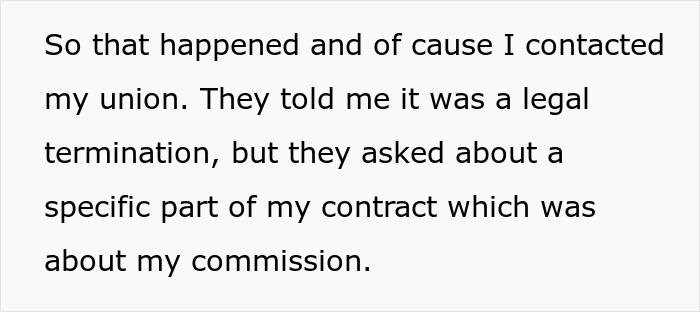 So that happened and of cause I contacted my union. They told me it was a legal termination, but they asked about a specific part of my contract which was about my commission.